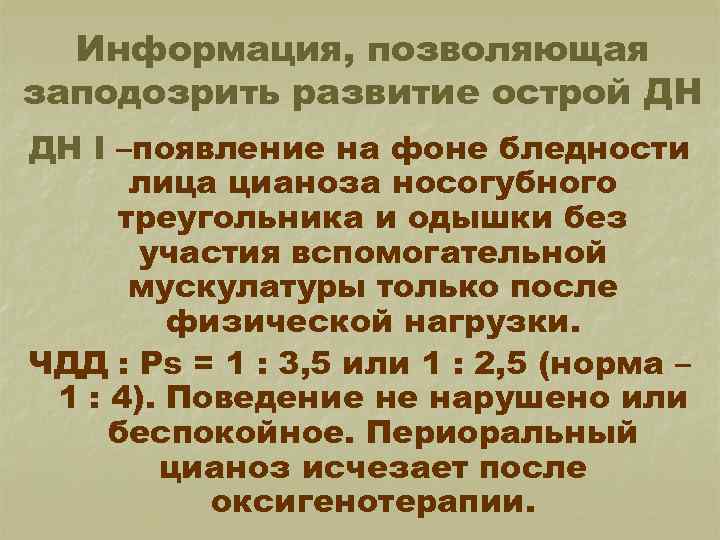 Информация, позволяющая заподозрить развитие острой ДН

ДН I –появление на фоне бледности лица цианоза носогубного треугольника и одышки без участия вспомогательной мускулатуры только после физической нагрузки.

ЧДД : Ps = 1 : 3,5 или 1 : 2,5 (норма – 1 : 4). Поведение не нарушено или беспокойное. Периоральный цианоз исчезает после оксигенотерапии.